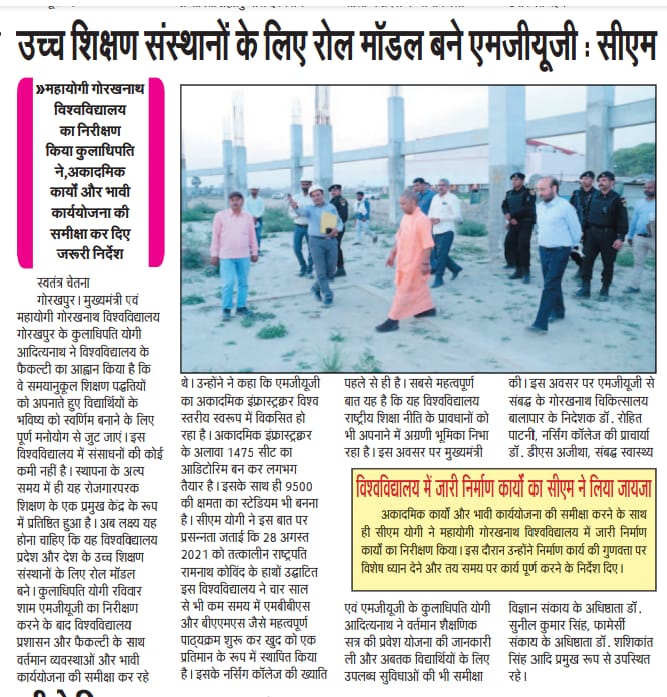 उच्च शिक्षण संस्थानों के लिए रोल मॉडल बने एमजीयूजी : सीएम

»महायोगी गोरखनाथ विश्वविद्यालय का निरीक्षण किया कुलाधिपति ने,अकादमिक कार्यों और भावी कार्ययोजना की समीक्षा कर दिए जरूरी निर्देश

स्वतंत्र चेतना
गोरखपुर। मुख्यमंत्री एवं महायोगी गोरखनाथ विश्वविद्यालय गोरखपुर के कुलाधिपति योगी आदित्यनाथ ने विश्वविद्यालय के फैकल्टी का आह्वान किया है कि वे समयानुकूल शिक्षण पद्धतियों को अपनाते हुए विद्यार्थियों के भविष्य को स्वर्णिम बनाने के लिए पूर्ण मनोयोग से जुट जाएं। इस विश्वविद्यालय में संसाधनों की कोई कमी नहीं है। स्थापना के अल्प समय में ही यह रोजगारपरक शिक्षण के एक प्रमुख केंद्र के रूप में प्रतिष्ठित हुआ है। अब लक्ष्य यह होना चाहिए कि यह विश्वविद्यालय प्रदेश और देश के उच्च शिक्षण संस्थानों के लिए रोल मॉडल बने। कुलाधिपति योगी रविवार शाम एमजीयूजी का निरीक्षण करने के बाद विश्वविद्यालय प्रशासन और फैकल्टी के साथ वर्तमान व्यवस्थाओं और भावी कार्ययोजना की समीक्षा कर रहे थे। उन्होंने ने कहा कि एमजीयूजी का अकादमिक इंफ्रास्ट्रक्चर विश्व स्तरीय स्वरूप में विकसित हो रहा है। अकादमिक इंफ्रास्ट्रक्चर के अलावा 1475 सीट का आडिटोरिम बन कर लगभग तैयार है। इसके साथ ही 9500 की क्षमता का स्टेडियम भी बनना है। सीएम योगी ने इस बात पर प्रसन्नता जताई कि 28 अगस्त 2021 को तत्कालीन राष्ट्रपति रामनाथ कोविंद के हाथों उद्घाटित इस विश्वविद्यालय ने चार साल से भी कम समय में एमबीबीएस और बीएएमएस जैसे महत्वपूर्ण पाठ्यक्रम शुरू कर खुद को एक प्रतिमान के रूप में स्थापित किया है। इसके नर्सिंग कॉलेज की ख्याति पहले से ही है। सबसे महत्वपूर्ण बात यह है कि यह विश्वविद्यालय राष्ट्रीय शिक्षा नीति के प्रावधानों को भी अपनाने में अग्रणी भूमिका निभा रहा है। इस अवसर पर मुख्यमंत्री एवं एमजीयूजी के कुलाधिपति योगी आदित्यनाथ ने वर्तमान शैक्षणिक सत्र की प्रवेश योजना की जानकारी ली और अबतक विद्यार्थियों के लिए उपलब्ध सुविधाओं की भी समीक्षा की। इस अवसर पर एमजीयूजी से संबद्ध के गोरखनाथ चिकित्सालय बालापार के निदेशक डॉ. रोहित पाटनी, नर्सिंग कॉलेज की प्राचार्या डॉ. डीएस अजीथा, संबद्ध स्वास्थ्य विज्ञान संकाय के अधिष्ठाता डॉ. सुनील कुमार सिंह, फामेर्सी संकाय के अधिष्ठाता डॉ. शशिकांत सिंह आदि प्रमुख रूप से उपस्थित रहे।

विश्वविद्यालय में जारी निर्माण कार्यों का सीएम ने लिया जायजा

अकादमिक कार्यों और भावी कार्ययोजना की समीक्षा करने के साथ ही सीएम योगी ने महायोगी गोरखनाथ विश्वविद्यालय में जारी निर्माण कार्यों का निरीक्षण किया। इस दौरान उन्होंने निर्माण कार्य की गुणवत्ता पर विशेष ध्यान देने और तय समय पर कार्य पूर्ण करने के निर्देश दिए।